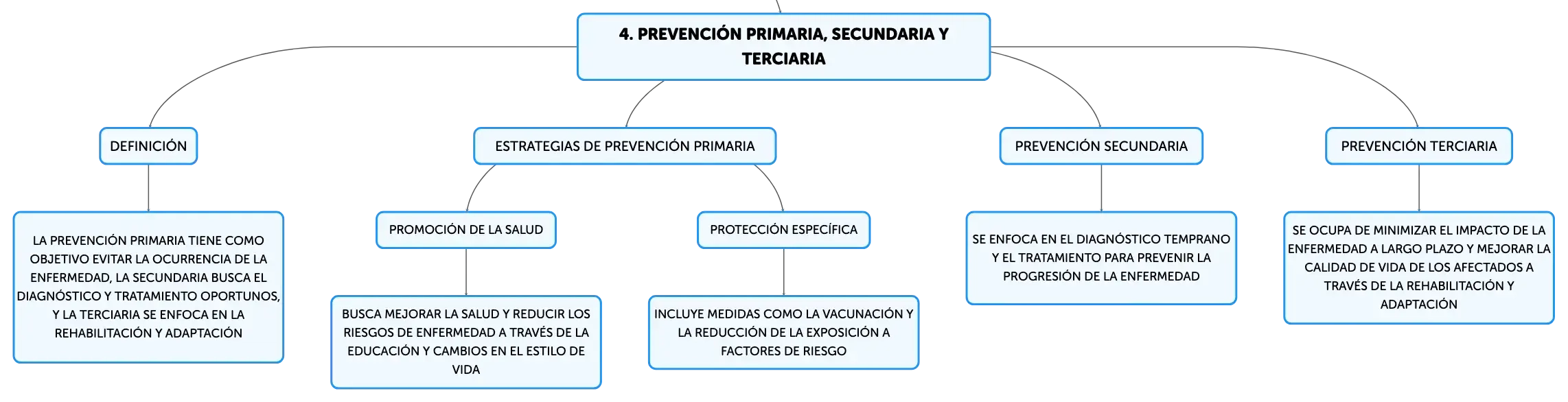 4. PREVENCIÓN PRIMARIA, SECUNDARIA Y TERCIARIA

DEFINICIÓN

LA PREVENCIÓN PRIMARIA TIENE COMO OBJETIVO EVITAR LA OCURRENCIA DE LA ENFERMEDAD, LA SECUNDARIA BUSCA EL DIAGNÓSTICO Y TRATAMIENTO OPORTUNOS, Y LA TERCIARIA SE ENFOCA EN LA REHABILITACIÓN Y ADAPTACIÓN

ESTRATEGIAS DE PREVENCIÓN PRIMARIA

PROMOCIÓN DE LA SALUD

BUSCA MEJORAR LA SALUD Y REDUCIR LOS RIESGOS DE ENFERMEDAD A TRAVÉS DE LA EDUCACIÓN Y CAMBIOS EN EL ESTILO DE VIDA

PROTECCIÓN ESPECÍFICA

INCLUYE MEDIDAS COMO LA VACUNACIÓN Y LA REDUCCIÓN DE LA EXPOSICIÓN A FACTORES DE RIESGO

PREVENCIÓN SECUNDARIA

SE ENFOCA EN EL DIAGNÓSTICO TEMPRANO Y EL TRATAMIENTO PARA PREVENIR LA PROGRESIÓN DE LA ENFERMEDAD

PREVENCIÓN TERCIARIA

SE OCUPA DE MINIMIZAR EL IMPACTO DE LA ENFERMEDAD A LARGO PLAZO Y MEJORAR LA CALIDAD DE VIDA DE LOS AFECTADOS A TRAVÉS DE LA REHABILITACIÓN Y ADAPTACIÓN